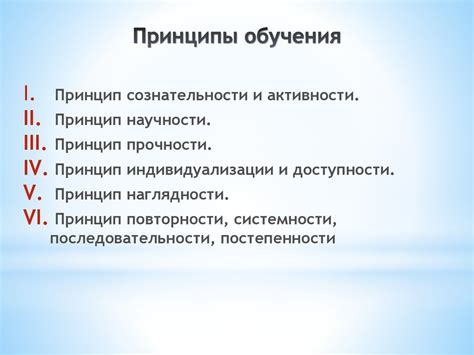 Принципы обучения

I. Принцип сознательности и активности.
II. Принцип научности.
III. Принцип прочности.
IV. Принцип индивидуализации и доступности.
V. Принцип наглядности.
VI. Принцип повторности, системности, последовательности, постепенности